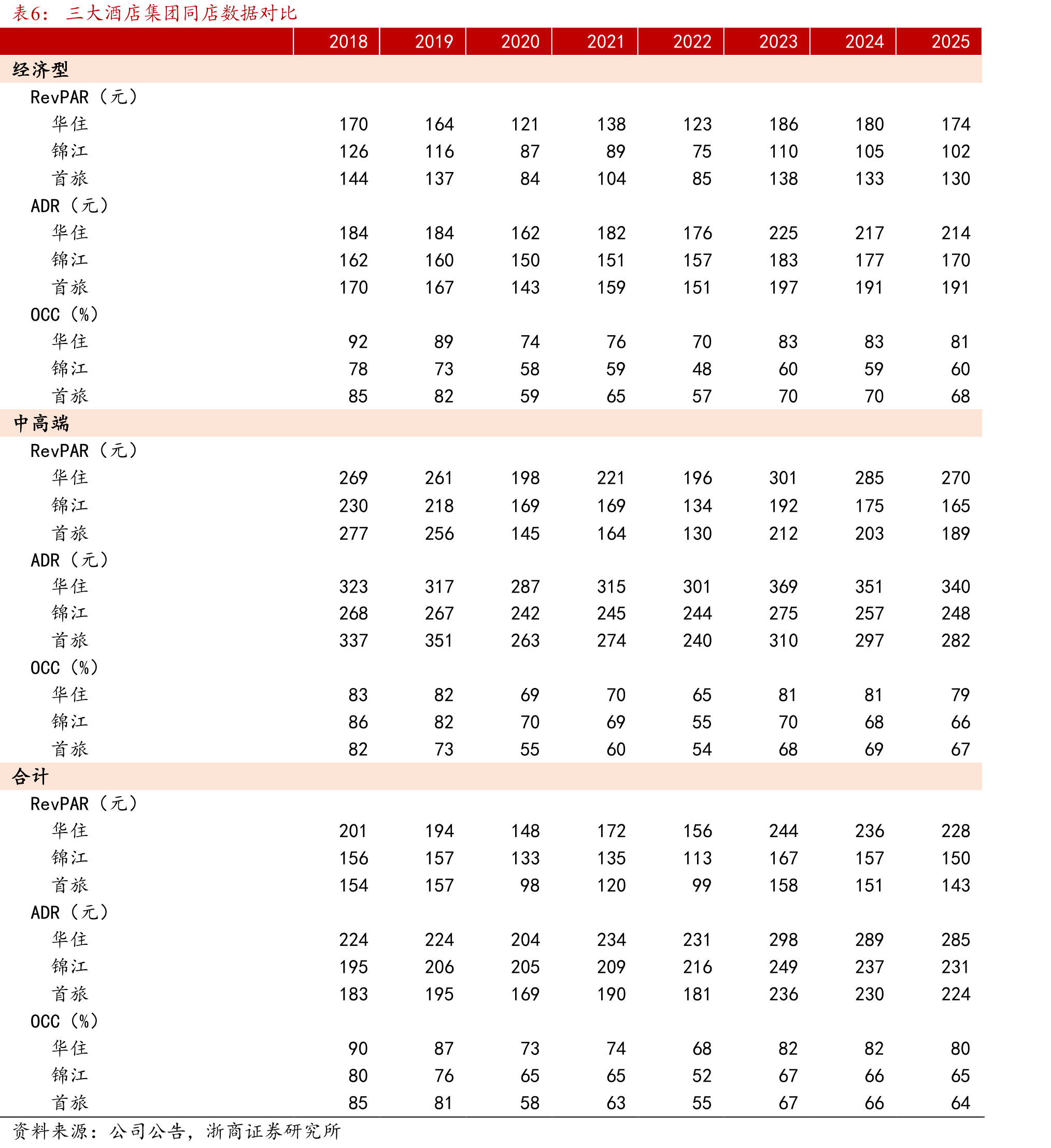 表6：三大酒店集团同店数据对比

|  | 2018 | 2019 | 2020 | 2021 | 2022 | 2023 | 2024 | 2025 |
|---|---|---|---|---|---|---|---|---|
| 经济型 |  |  |  |  |  |  |  |  |
| RevPAR（元） |  |  |  |  |  |  |  |  |
| 华住 | 170 | 164 | 121 | 138 | 123 | 186 | 180 | 174 |
| 锦江 | 126 | 116 | 87 | 89 | 75 | 110 | 105 | 102 |
| 首旅 | 144 | 137 | 84 | 104 | 85 | 138 | 133 | 130 |
| ADR（元） |  |  |  |  |  |  |  |  |
| 华住 | 184 | 184 | 162 | 182 | 176 | 225 | 217 | 214 |
| 锦江 | 162 | 160 | 150 | 151 | 157 | 183 | 177 | 170 |
| 首旅 | 170 | 167 | 143 | 159 | 151 | 197 | 191 | 191 |
| OCC（%） |  |  |  |  |  |  |  |  |
| 华住 | 92 | 89 | 74 | 76 | 70 | 83 | 83 | 81 |
| 锦江 | 78 | 73 | 58 | 59 | 48 | 60 | 59 | 60 |
| 首旅 | 85 | 82 | 59 | 65 | 57 | 70 | 70 | 68 |
| 中高端 |  |  |  |  |  |  |  |  |
| RevPAR（元） |  |  |  |  |  |  |  |  |
| 华住 | 269 | 261 | 198 | 221 | 196 | 301 | 285 | 270 |
| 锦江 | 230 | 218 | 169 | 169 | 134 | 192 | 175 | 165 |
| 首旅 | 277 | 256 | 145 | 164 | 130 | 212 | 203 | 189 |
| ADR（元） |  |  |  |  |  |  |  |  |
| 华住 | 323 | 317 | 287 | 315 | 301 | 369 | 351 | 340 |
| 锦江 | 268 | 267 | 242 | 245 | 244 | 275 | 257 | 248 |
| 首旅 | 337 | 351 | 263 | 274 | 240 | 310 | 297 | 282 |
| OCC（%） |  |  |  |  |  |  |  |  |
| 华住 | 83 | 82 | 69 | 70 | 65 | 81 | 81 | 79 |
| 锦江 | 86 | 82 | 70 | 69 | 55 | 70 | 68 | 66 |
| 首旅 | 82 | 73 | 55 | 60 | 54 | 68 | 69 | 67 |
| 合计 |  |  |  |  |  |  |  |  |
| RevPAR（元） |  |  |  |  |  |  |  |  |
| 华住 | 201 | 194 | 148 | 172 | 156 | 244 | 236 | 228 |
| 锦江 | 156 | 157 | 133 | 135 | 113 | 167 | 157 | 150 |
| 首旅 | 154 | 157 | 98 | 120 | 99 | 158 | 151 | 143 |
| ADR（元） |  |  |  |  |  |  |  |  |
| 华住 | 224 | 224 | 204 | 234 | 231 | 298 | 289 | 285 |
| 锦江 | 195 | 206 | 205 | 209 | 216 | 249 | 237 | 231 |
| 首旅 | 183 | 195 | 169 | 190 | 181 | 236 | 230 | 224 |
| OCC（%） |  |  |  |  |  |  |  |  |
| 华住 | 90 | 87 | 73 | 74 | 68 | 82 | 82 | 80 |
| 锦江 | 80 | 76 | 65 | 65 | 52 | 67 | 66 | 65 |
| 首旅 | 85 | 81 | 58 | 63 | 55 | 67 | 66 | 64 |

资料来源：公司公告，浙商证券研究所